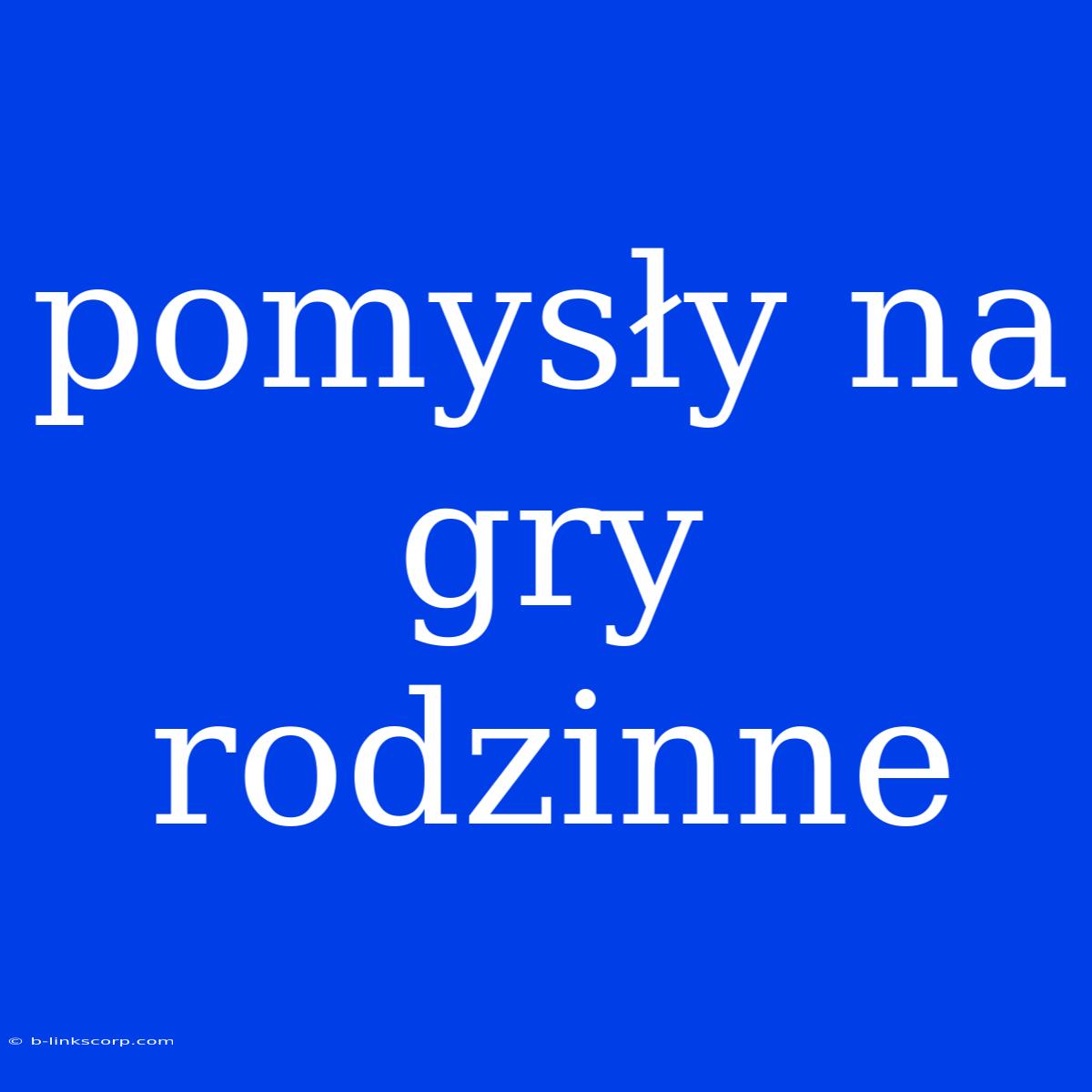 pomysły na gry rodzinne

© b-linkscorp.com